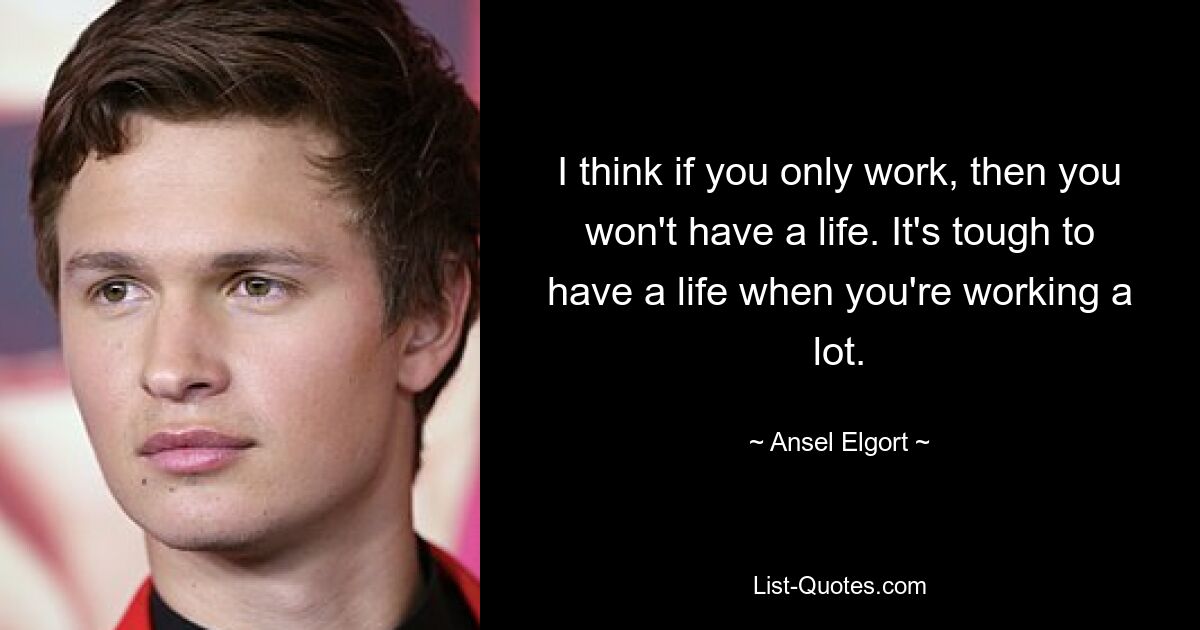 I think if you only work, then you won't have a life. It's tough to have a life when you're working a lot.

~ Ansel Elgort ~

List-Quotes.com